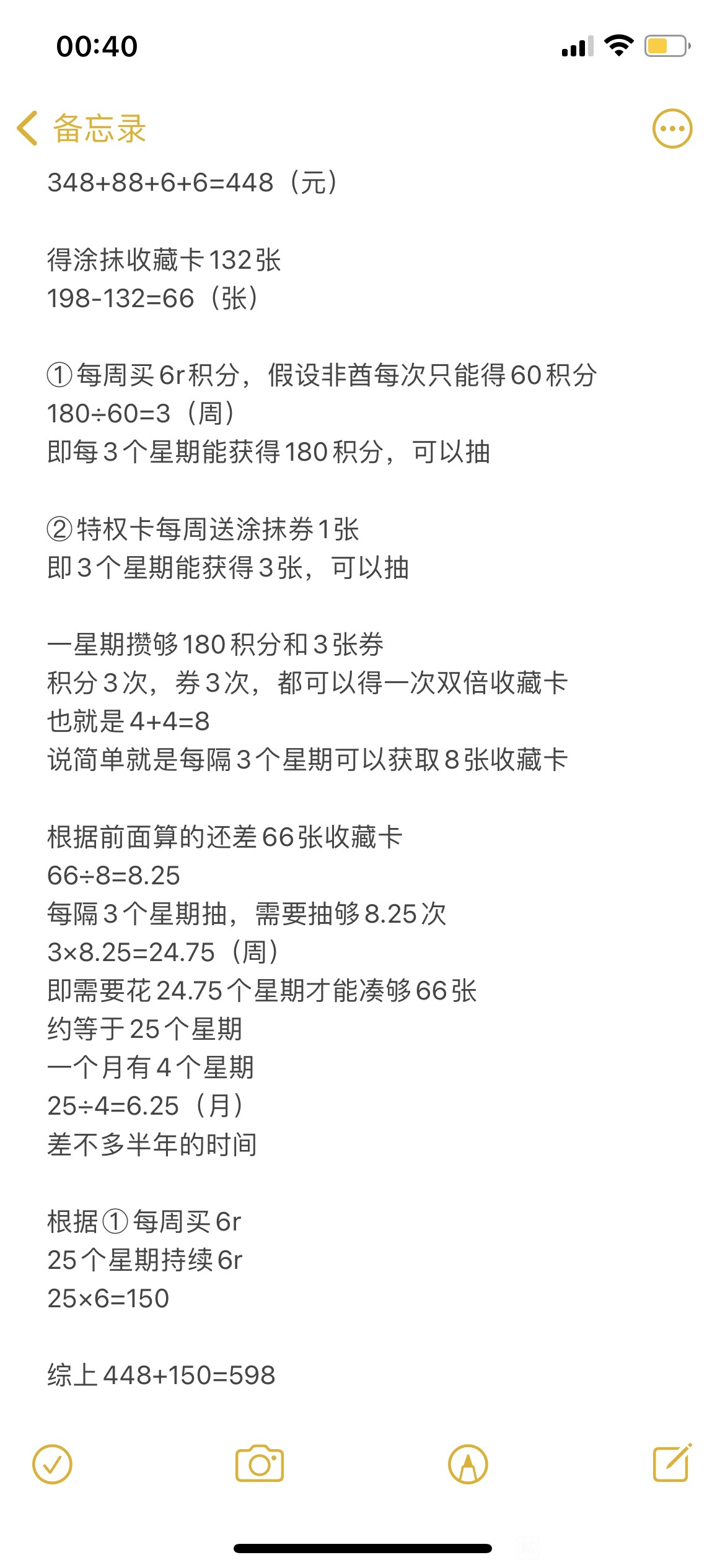 00:40

备忘录

348+88+6+6=448（元）

得涂抹收藏卡132张
198-132=66（张）

①每周买6r积分，假设非酋每次只能得60积分
180÷60=3（周）
即每3个星期能获得180积分，可以抽

②特权卡每周送涂抹券1张
即3个星期能获得3张，可以抽

一星期攒够180积分和3张券
积分3次，券3次，都可以得一次双倍收藏卡
也就是4+4=8
说简单就是每隔3个星期可以获取8张收藏卡

根据前面算的还差66张收藏卡
66÷8=8.25
每隔3个星期抽，需要抽够8.25次
3×8.25=24.75（周）
即需要花24.75个星期才能凑够66张
约等于25个星期
一个月有4个星期
25÷4=6.25（月）
差不多半年的时间

根据①每周买6r
25个星期持续6r
25×6=150

综上448+150=598